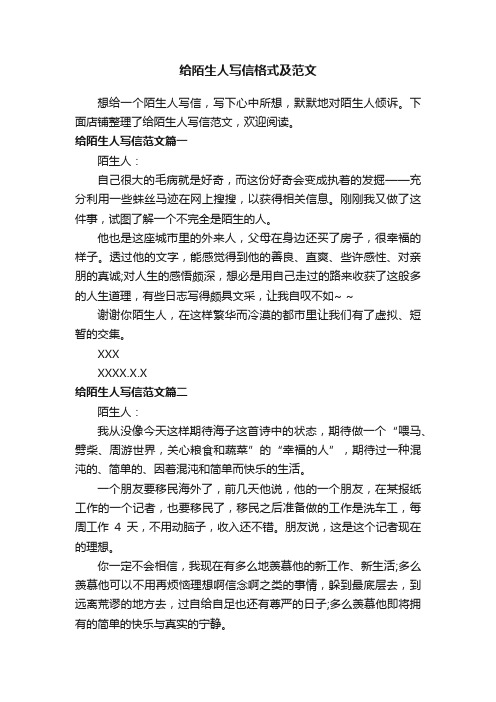 给陌生人写信格式及范文

想给一个陌生人写信，写下心中所想，默默地对陌生人倾诉。下面店铺整理了给陌生人写信范文，欢迎阅读。

给陌生人写信范文篇一

陌生人：

自己很大的毛病就是好奇，而这份好奇会变成执着的发掘——充分利用一些蛛丝马迹在网上搜搜，以获得相关信息。刚刚我又做了这件事，试图了解一个不完全是陌生的人。

他也是这座城市里的外来人，父母在身边还买了房子，很幸福的样子。透过他的文字，能感觉得到他的善良、直爽、些许感性、对亲朋的真诚;对人生的感悟颇深，想必是用自己走过的路来收获了这般多的人生道理，有些日志写得颇具文采，让我自叹不如~ ~

谢谢你陌生人，在这样繁华而冷漠的都市里让我们有了虚拟、短暂的交集。

XXX

XXXX.X.X

给陌生人写信范文篇二

陌生人：

我从没像今天这样期待海子这首诗中的状态，期待做一个“喂马、劈柴、周游世界，关心粮食和蔬菜”的“幸福的人”，期待过一种混沌的、简单的、因着混沌和简单而快乐的生活。

一个朋友要移民海外了，前几天他说，他的一个朋友，在某报纸工作的一个记者，也要移民了，移民之后准备做的工作是洗车工，每周工作 4 天，不用动脑子，收入还不错。朋友说，这是这个记者现在的理想。

你一定不会相信，我现在有多么地羡慕他的新工作、新生活;多么羡慕他可以不用再烦恼理想啊信念啊之类的事情，躲到最底层去，到远离荒谬的地方去，过自给自足也还有尊严的日子;多么羡慕他即将拥有的简单的快乐与真实的宁静。